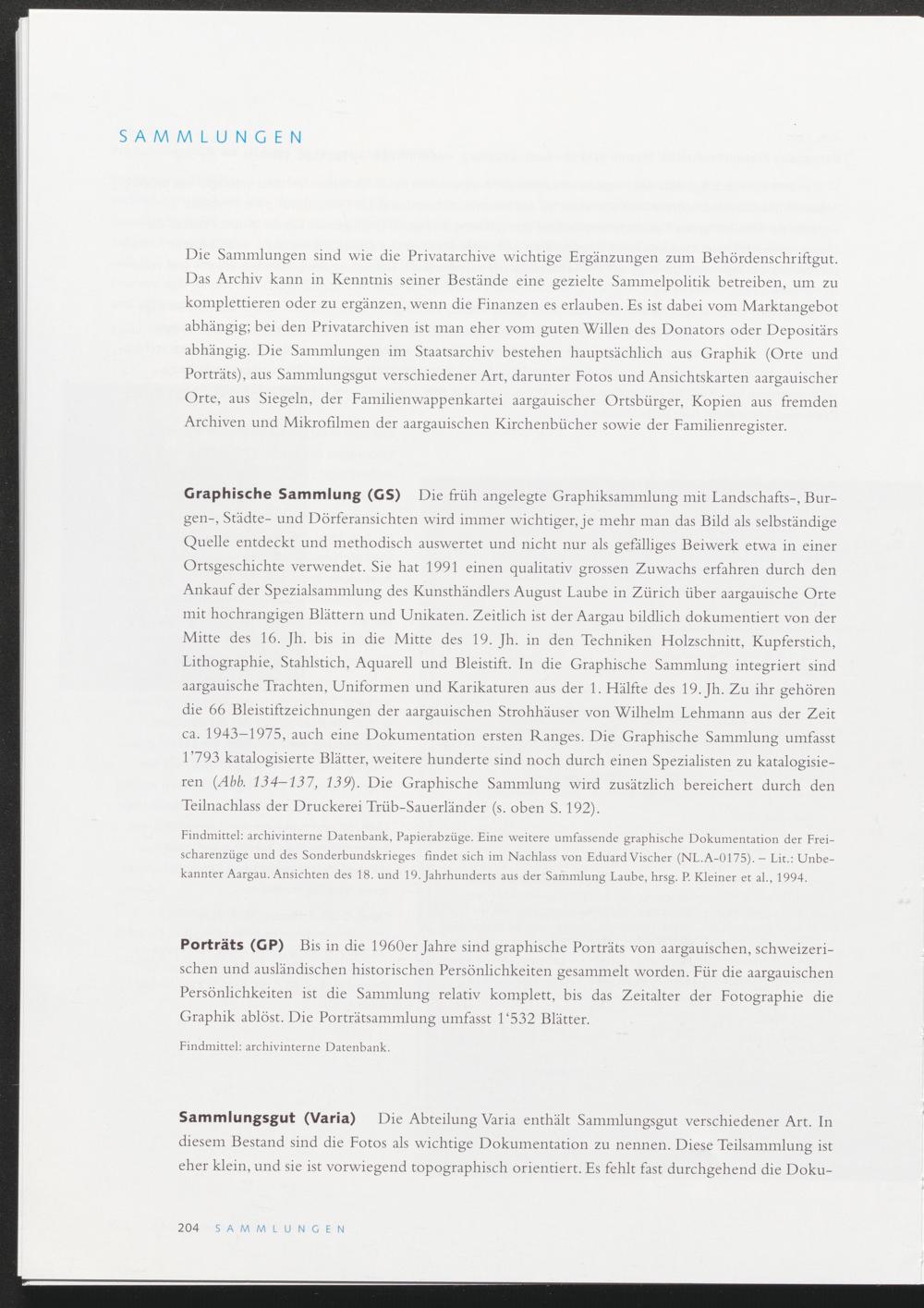 SAMMLUNGEN

Die Sammlungen sind wie die Privatarchive wichtige Ergänzungen zum Behördenschriftgut. Das Archiv kann in Kenntnis seiner Bestände eine gezielte Sammelpolitik betreiben, um zu komplettieren oder zu ergänzen, wenn die Finanzen es erlauben. Es ist dabei vom Marktangebot abhängig; bei den Privatarchiven ist man eher vom guten Willen des Donators oder Depositärs abhängig. Die Sammlungen im Staatsarchiv bestehen hauptsächlich aus Graphik (Orte und Porträts), aus Sammlungsgut verschiedener Art, darunter Fotos und Ansichtskarten aargauischer Orte, aus Siegeln, der Familienwappenkartei aargauischer Ortsbürger, Kopien aus fremden Archiven und Mikrofilmen der aargauischen Kirchenbücher sowie der Familienregister.

Graphische Sammlung (GS) Die früh angelegte Graphiksammlung mit Landschafts-, Burgen-, Städte- und Dörferansichten wird immer wichtiger, je mehr man das Bild als selbständige Quelle entdeckt und methodisch auswertet und nicht nur als gefälliges Beiwerk etwa in einer Ortsgeschichte verwendet. Sie hat 1991 einen qualitativ grossen Zuwachs erfahren durch den Ankauf der Spezialsammlung des Kunsthändlers August Laube in Zürich über aargauische Orte mit hochrangigen Blättern und Unikaten. Zeitlich ist der Aargau bildlich dokumentiert von der Mitte des 16. Jh. bis in die Mitte des 19. Jh. in den Techniken Holzschnitt, Kupferstich, Lithographie, Stahlstich, Aquarell und Bleistift. In die Graphische Sammlung integriert sind aargauische Trachten, Uniformen und Karikaturen aus der 1. Hälfte des 19. Jh. Zu ihr gehören die 66 Bleistiftzeichnungen der aargauischen Strohhäuser von Wilhelm Lehmann aus der Zeit ca. 1943–1975, auch eine Dokumentation ersten Ranges. Die Graphische Sammlung umfasst 1'793 katalogisierte Blätter, weitere hunderte sind noch durch einen Spezialisten zu katalogisieren (Abb. 134–137, 139). Die Graphische Sammlung wird zusätzlich bereichert durch den Teilnachlass der Druckerei Trüb-Sauerländer (s. oben S. 192).

Findmittel: archivinterne Datenbank, Papierabzüge. Eine weitere umfassende graphische Dokumentation der Freischarenzüge und des Sonderbundskrieges findet sich im Nachlass von Eduard Vischer (NL.A-0175). – Lit.: Unbekannter Aargau. Ansichten des 18. und 19. Jahrhunderts aus der Sammlung Laube, hrsg. P. Kleiner et al., 1994.

Porträts (GP) Bis in die 1960er Jahre sind graphische Porträts von aargauischen, schweizerischen und ausländischen historischen Persönlichkeiten gesammelt worden. Für die aargauischen Persönlichkeiten ist die Sammlung relativ komplett, bis das Zeitalter der Fotographie die Graphik ablöst. Die Porträtsammlung umfasst 1'532 Blätter.

Findmittel: archivinterne Datenbank.

Sammlungsgut (Varia) Die Abteilung Varia enthält Sammlungsgut verschiedener Art. In diesem Bestand sind die Fotos als wichtige Dokumentation zu nennen. Diese Teilsammlung ist eher klein, und sie ist vorwiegend topographisch orientiert. Es fehlt fast durchgehend die Doku-

204 SAMMLUNGEN